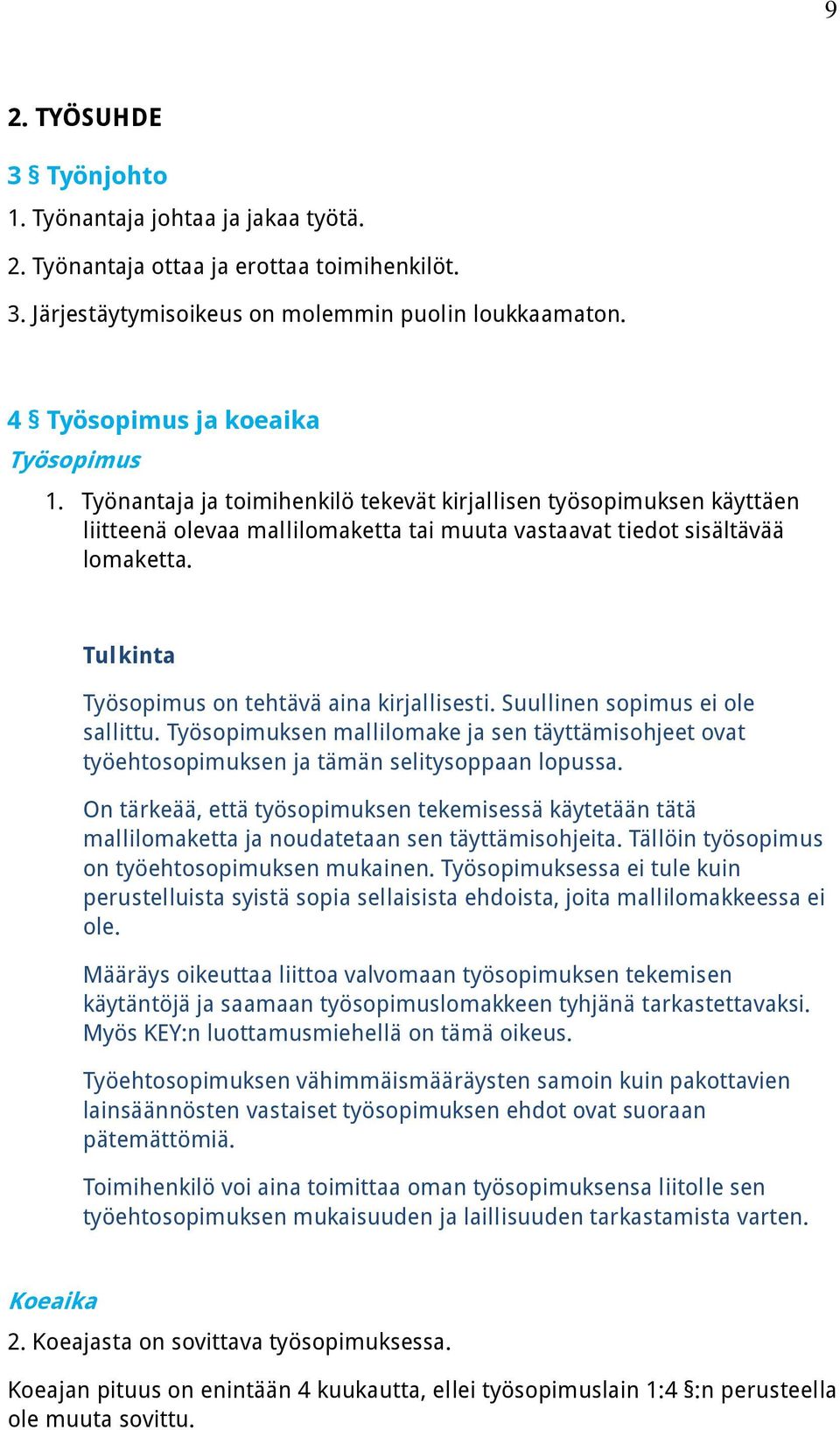 9

2. TYÖSUHDE

3 § Työnjohto

1. Työnantaja johtaa ja jakaa työtä.

2. Työnantaja ottaa ja erottaa toimihenkilöt.

3. Järjestäytymisoikeus on molemmin puolin loukkaamaton.

4 § Työsopimus ja koeaika

Työsopimus

1. Työnantaja ja toimihenkilö tekevät kirjallisen työsopimuksen käyttäen liitteenä olevaa mallilomaketta tai muuta vastaavat tiedot sisältävää lomaketta.

Tulkinta

Työsopimus on tehtävä aina kirjallisesti. Suullinen sopimus ei ole sallittu. Työsopimuksen mallilomake ja sen täyttämisohjeet ovat työehtosopimuksen ja tämän selitysoppaan lopussa.

On tärkeää, että työsopimuksen tekemisessä käytetään tätä mallilomaketta ja noudatetaan sen täyttämisohjeita. Tällöin työsopimus on työehtosopimuksen mukainen. Työsopimuksessa ei tule kuin perustelluista syistä sopia sellaisista ehdoista, joita mallilomakkeessa ei ole.

Määräys oikeuttaa liittoa valvomaan työsopimuksen tekemisen käytäntöjä ja saamaan työsopimuslomakkeen tyhjänä tarkastettavaksi. Myös KEY:n luottamusmiehellä on tämä oikeus.

Työehtosopimuksen vähimmäismääräysten samoin kuin pakottavien lainsäännösten vastaiset työsopimuksen ehdot ovat suoraan pätemättömiä.

Toimihenkilö voi aina toimittaa oman työsopimuksensa liitolle sen työehtosopimuksen mukaisuuden ja laillisuuden tarkastamista varten.

Koeaika

2. Koeajasta on sovittava työsopimuksessa.

Koeajan pituus on enintään 4 kuukautta, ellei työsopimuslain 1:4 §:n perusteella ole muuta sovittu.